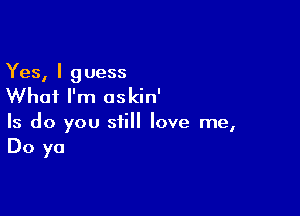 Yes, I guess
What I'm askin'
Is do you still love me,
Do ya